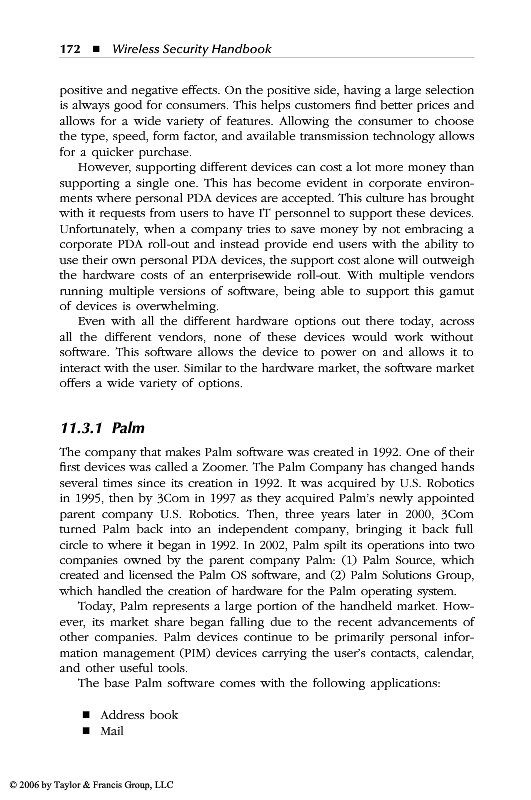 172 ■ Wireless Security Handbook

positive and negative effects. On the positive side, having a large selection is always good for consumers. This helps customers find better prices and allows for a wide variety of features. Allowing the consumer to choose the type, speed, form factor, and available transmission technology allows for a quicker purchase.

However, supporting different devices can cost a lot more money than supporting a single one. This has become evident in corporate environments where personal PDA devices are accepted. This culture has brought with it requests from users to have IT personnel to support these devices. Unfortunately, when a company tries to save money by not embracing a corporate PDA roll-out and instead provide end users with the ability to use their own personal PDA devices, the support cost alone will outweigh the hardware costs of an enterprisewide roll-out. With multiple vendors running multiple versions of software, being able to support this gamut of devices is overwhelming.

Even with all the different hardware options out there today, across all the different vendors, none of these devices would work without software. This software allows the device to power on and allows it to interact with the user. Similar to the hardware market, the software market offers a wide variety of options.

11.3.1 Palm

The company that makes Palm software was created in 1992. One of their first devices was called a Zoomer. The Palm Company has changed hands several times since its creation in 1992. It was acquired by U.S. Robotics in 1995, then by 3Com in 1997 as they acquired Palm's newly appointed parent company U.S. Robotics. Then, three years later in 2000, 3Com turned Palm back into an independent company, bringing it back full circle to where it began in 1992. In 2002, Palm spilt its operations into two companies owned by the parent company Palm: (1) Palm Source, which created and licensed the Palm OS software, and (2) Palm Solutions Group, which handled the creation of hardware for the Palm operating system.

Today, Palm represents a large portion of the handheld market. However, its market share began falling due to the recent advancements of other companies. Palm devices continue to be primarily personal information management (PIM) devices carrying the user's contacts, calendar, and other useful tools.

The base Palm software comes with the following applications:

■ Address book
■ Mail

© 2006 by Taylor & Francis Group, LLC